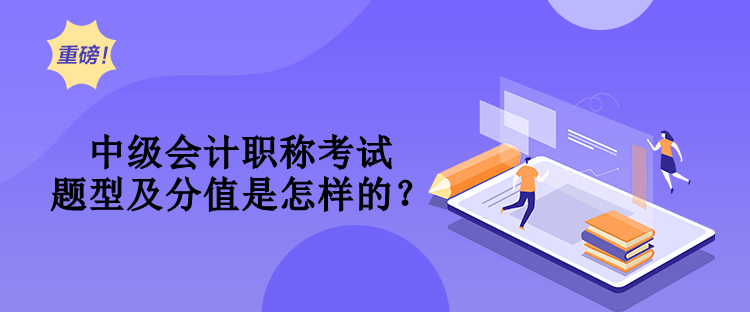 重磅！

中级会计职称考试
题型及分值是怎样的？